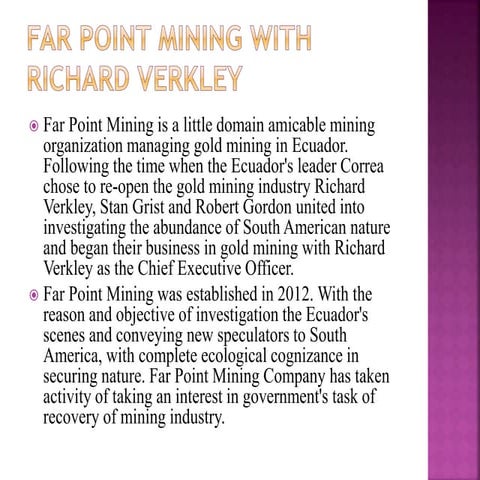 FAR POINT MINING WITH RICHARD VERKLEY

Far Point Mining is a little domain amicable mining organization managing gold mining in Ecuador. Following the time when the Ecuador's leader Correa chose to re-open the gold mining industry Richard Verkley, Stan Grist and Robert Gordon united into investigating the abundance of South American nature and began their business in gold mining with Richard Verkley as the Chief Executive Officer.

Far Point Mining was established in 2012. With the reason and objective of investigation the Ecuador's scenes and conveying new speculators to South America, with complete ecological cognizance in securing nature. Far Point Mining Company has taken activity of taking an interest in government's task of recovery of mining industry.